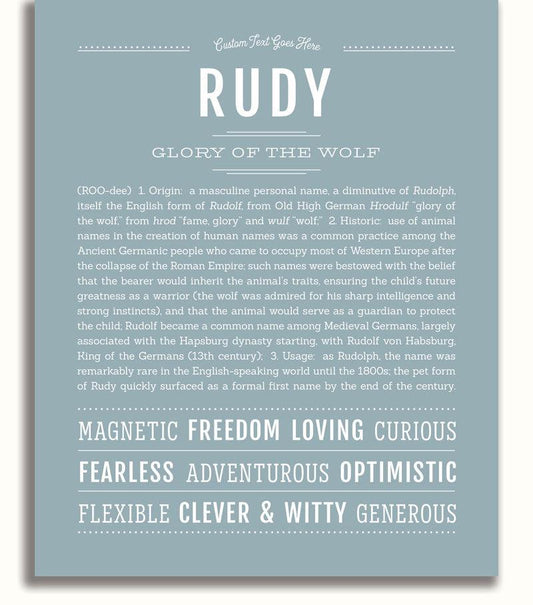 Custom Text Goes Here

RUDY

GLORY OF THE WOLF

(ROO-dee) 1. Origin: a masculine personal name, a diminutive of Rudolph, itself the English form of Rudolf, from Old High German Hrodulf "glory of the wolf," from hrod "fame, glory" and wulf "wolf;" 2. Historic: use of animal names in the creation of human names was a common practice among the Ancient Germanic people who came to occupy most of Western Europe after the collapse of the Roman Empire; such names were bestowed with the belief that the bearer would inherit the animal's traits, ensuring the child's future greatness as a warrior (the wolf was admired for his sharp intelligence and strong instincts), and that the animal would serve as a guardian to protect the child; Rudolf became a common name among Medieval Germans, largely associated with the Hapsburg dynasty starting, with Rudolf von Habsburg, King of the Germans (13th century); 3. Usage: as Rudolph, the name was remarkably rare in the English-speaking world until the 1800s; the pet form of Rudy quickly surfaced as a formal first name by the end of the century.

MAGNETIC FREEDOM LOVING CURIOUS

FEARLESS ADVENTUROUS OPTIMISTIC

FLEXIBLE CLEVER & WITTY GENEROUS